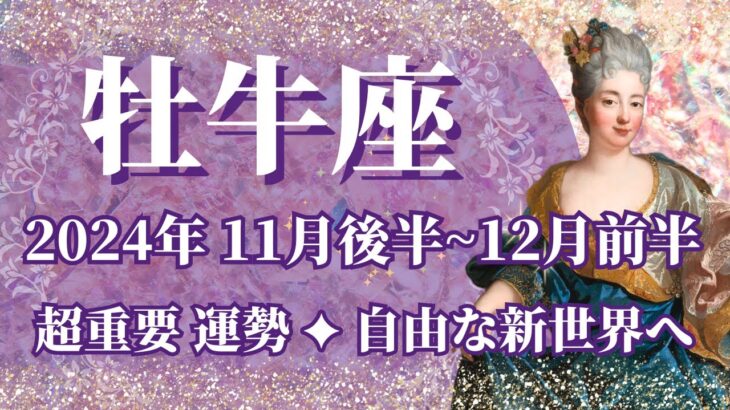 牡牛座

2024年 11月後半~12月前半

超重要 運勢 ✦ 自由な新世界へ